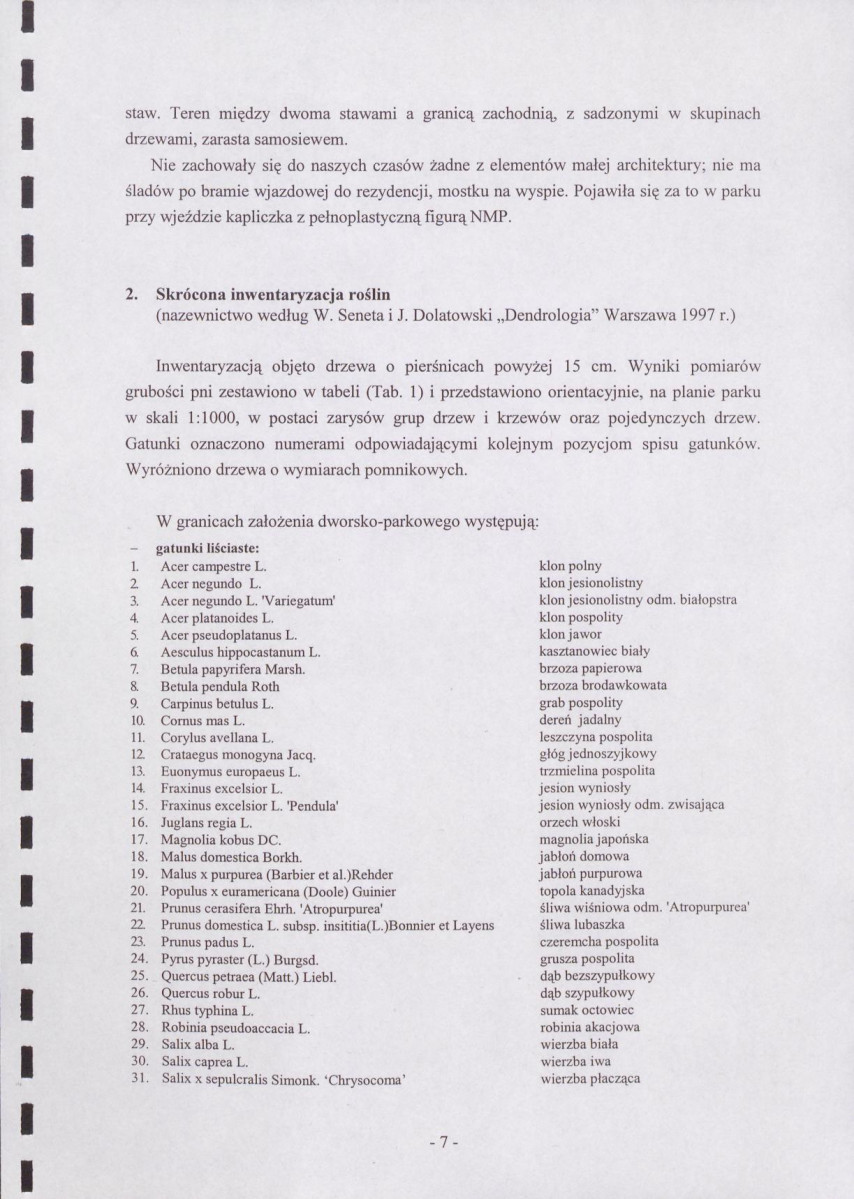 staw. Teren między dwoma stawami a granicą zachodnią, z sadzonymi w skupinach drzewami, zarasta samosiewem.

Nie zachowały się do naszych czasów żadne z elementów małej architektury; nie ma śladów po bramie wjazdowej do rezydencji, mostku na wyspie. Pojawiła się za to w parku przy wjeździe kapliczka z pełnoplastyczną figurą NMP.

2. Skrócona inwentaryzacja roślin
(nazewnictwo według W. Seneta i J. Dolatowski „Dendrologia" Warszawa 1997 r.)

Inwentaryzacją objęto drzewa o pierśnicach powyżej 15 cm. Wyniki pomiarów grubości pni zestawiono w tabeli (Tab. 1) i przedstawiono orientacyjnie, na planie parku w skali 1:1000, w postaci zarysów grup drzew i krzewów oraz pojedynczych drzew. Gatunki oznaczono numerami odpowiadającymi kolejnym pozycjom spisu gatunków. Wyróżniono drzewa o wymiarach pomnikowych.

W granicach założenia dworsko-parkowego występują:

- gatunki liściaste:
1. Acer campestre L. klon polny
2. Acer negundo L. klon jesionolistny
3. Acer negundo L. 'Variegatum' klon jesionolistny odm. białopstra
4. Acer platanoides L. klon pospolity
5. Acer pseudoplatanus L. klon jawor
6. Aesculus hippocastanum L. kasztanowiec biały
7. Betula papyrifera Marsh. brzoza papierowa
8. Betula pendula Roth brzoza brodawkowata
9. Carpinus betulus L. grab pospolity
10. Cornus mas L. dereń jadalny
11. Corylus avellana L. leszczyna pospolita
12. Crataegus monogyna Jacq. głóg jednoszyjkowy
13. Euonymus europaeus L. trzmielina pospolita
14. Fraxinus excelsior L. jesion wyniosły
15. Fraxinus excelsior L. 'Pendula' jesion wyniosły odm. zwisająca
16. Juglans regia L. orzech włoski
17. Magnolia kobus DC. magnolia japońska
18. Malus domestica Borkh. jabłoń domowa
19. Malus x purpurea (Barbier et al.)Rehder jabłoń purpurowa
20. Populus x euramericana (Doole) Guinier topola kanadyjska
21. Prunus cerasifera Ehrh. 'Atropurpurea' śliwa wiśniowa odm. 'Atropurpurea'
22. Prunus domestica L. subsp. insititia(L.)Bonnier et Layens śliwa lubaszka
23. Prunus padus L. czeremcha pospolita
24. Pyrus pyraster (L.) Burgsd. grusza pospolita
25. Quercus petraea (Matt.) Liebl. dąb bezszypułkowy
26. Quercus robur L. dąb szypułkowy
27. Rhus typhina L. sumak octowiec
28. Robinia pseudoaccacia L. robinia akacjowa
29. Salix alba L. wierzba biała
30. Salix caprea L. wierzba iwa
31. Salix x sepulcralis Simonk. 'Chrysocoma' wierzba płacząca

- 7 -